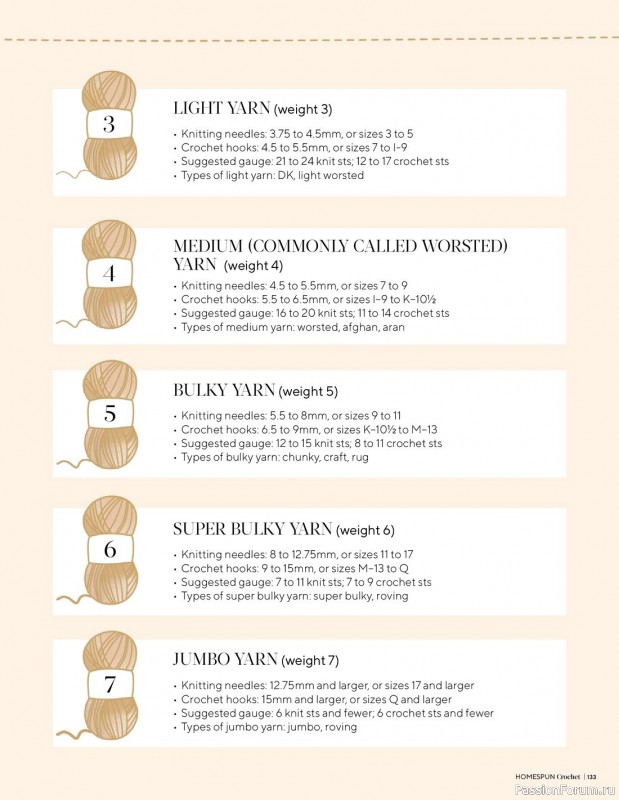 3

LIGHT YARN (weight 3)

• Knitting needles: 3.75 to 4.5mm, or sizes 3 to 5
• Crochet hooks: 4.5 to 5.5mm, or sizes 7 to I-9
• Suggested gauge: 21 to 24 knit sts; 12 to 17 crochet sts
• Types of light yarn: DK, light worsted

4

MEDIUM (COMMONLY CALLED WORSTED) YARN (weight 4)

• Knitting needles: 4.5 to 5.5mm, or sizes 7 to 9
• Crochet hooks: 5.5 to 6.5mm, or sizes I-9 to K-10½
• Suggested gauge: 16 to 20 knit sts; 11 to 14 crochet sts
• Types of medium yarn: worsted, afghan, aran

5

BULKY YARN (weight 5)

• Knitting needles: 5.5 to 8mm, or sizes 9 to 11
• Crochet hooks: 6.5 to 9mm, or sizes K-10½ to M-13
• Suggested gauge: 12 to 15 knit sts; 8 to 11 crochet sts
• Types of bulky yarn: chunky, craft, rug

6

SUPER BULKY YARN (weight 6)

• Knitting needles: 8 to 12.75mm, or sizes 11 to 17
• Crochet hooks: 9 to 15mm, or sizes M-13 to Q
• Suggested gauge: 7 to 11 knit sts; 7 to 9 crochet sts
• Types of super bulky yarn: super bulky, roving

7

JUMBO YARN (weight 7)

• Knitting needles: 12.75mm and larger, or sizes 17 and larger
• Crochet hooks: 15mm and larger, or sizes Q and larger
• Suggested gauge: 6 knit sts and fewer; 6 crochet sts and fewer
• Types of jumbo yarn: jumbo, roving

HOMESPUN Crochet | 133

PassionForum.ru